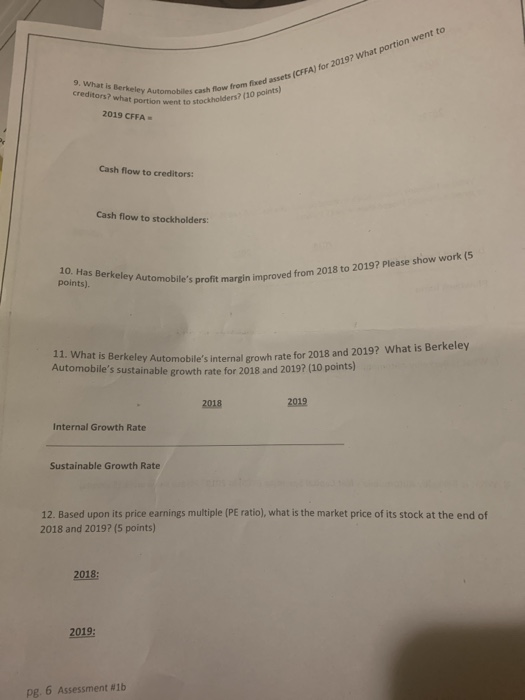 9. What is Berkeley Automobiles cash flow from fixed assets (CFFA) for 2019? What portion went to creditors? what portion went to stockholders? (10 points)

2019 CFFA =

Cash flow to creditors:

Cash flow to stockholders:

10. Has Berkeley Automobile's profit margin improved from 2018 to 2019? Please show work (5 points).

11. What is Berkeley Automobile's internal growh rate for 2018 and 2019? What is Berkeley Automobile's sustainable growth rate for 2018 and 2019? (10 points)

| | 2018 | 2019 |
|---|---|---|
| Internal Growth Rate | | |
| Sustainable Growth Rate | | |

12. Based upon its price earnings multiple (PE ratio), what is the market price of its stock at the end of 2018 and 2019? (5 points)

2018:

2019:

pg. 6 Assessment #1b